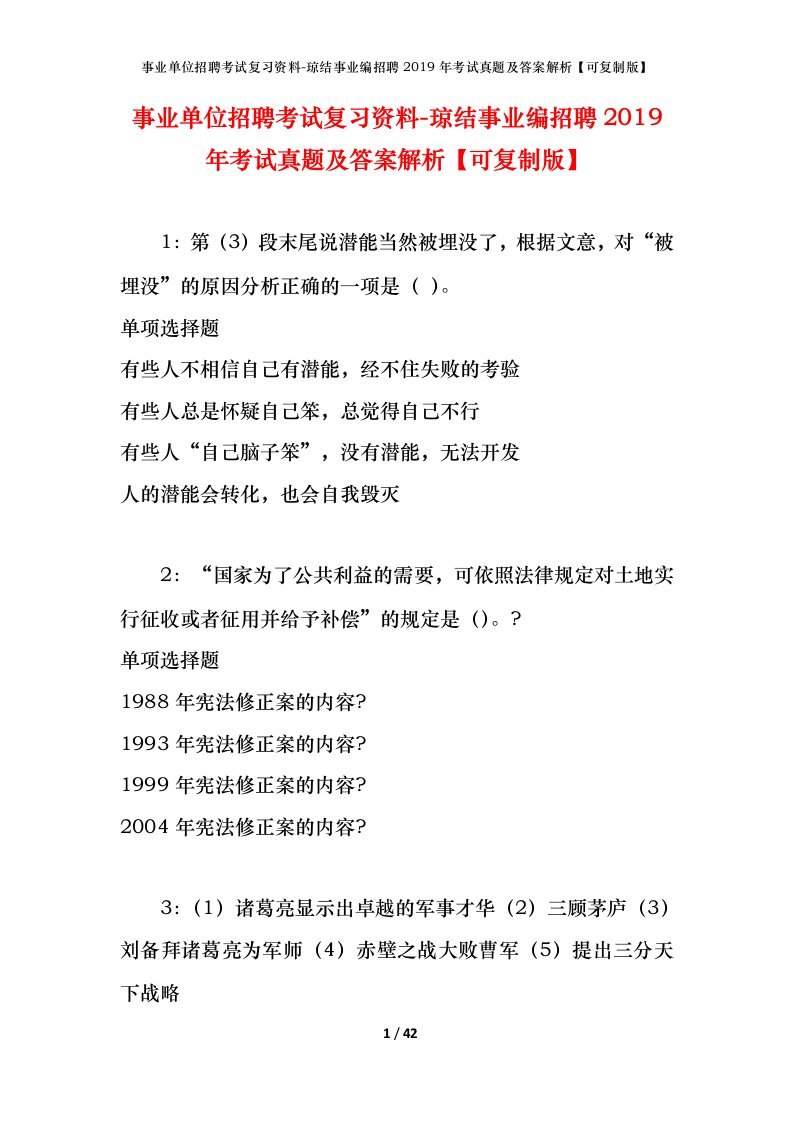 事业单位招聘考试复习资料-琼结事业编招聘 2019 年考试真题及答案解析【可复制版】

事业单位招聘考试复习资料-琼结事业编招聘 2019 年考试真题及答案解析【可复制版】

1：第（3）段末尾说潜能当然被埋没了，根据文意，对“被埋没”的原因分析正确的一项是（ ）。
单项选择题
有些人不相信自己有潜能，经不住失败的考验
有些人总是怀疑自己笨，总觉得自己不行
有些人“自己脑子笨”，没有潜能，无法开发
人的潜能会转化，也会自我毁灭

2：“国家为了公共利益的需要，可依照法律规定对土地实行征收或者征用并给予补偿”的规定是（）。?
单项选择题
1988 年宪法修正案的内容?
1993 年宪法修正案的内容?
1999 年宪法修正案的内容?
2004 年宪法修正案的内容?

3：（1）诸葛亮显示出卓越的军事才华（2）三顾茅庐（3）刘备拜诸葛亮为军师（4）赤壁之战大败曹军（5）提出三分天下战略

1 / 42